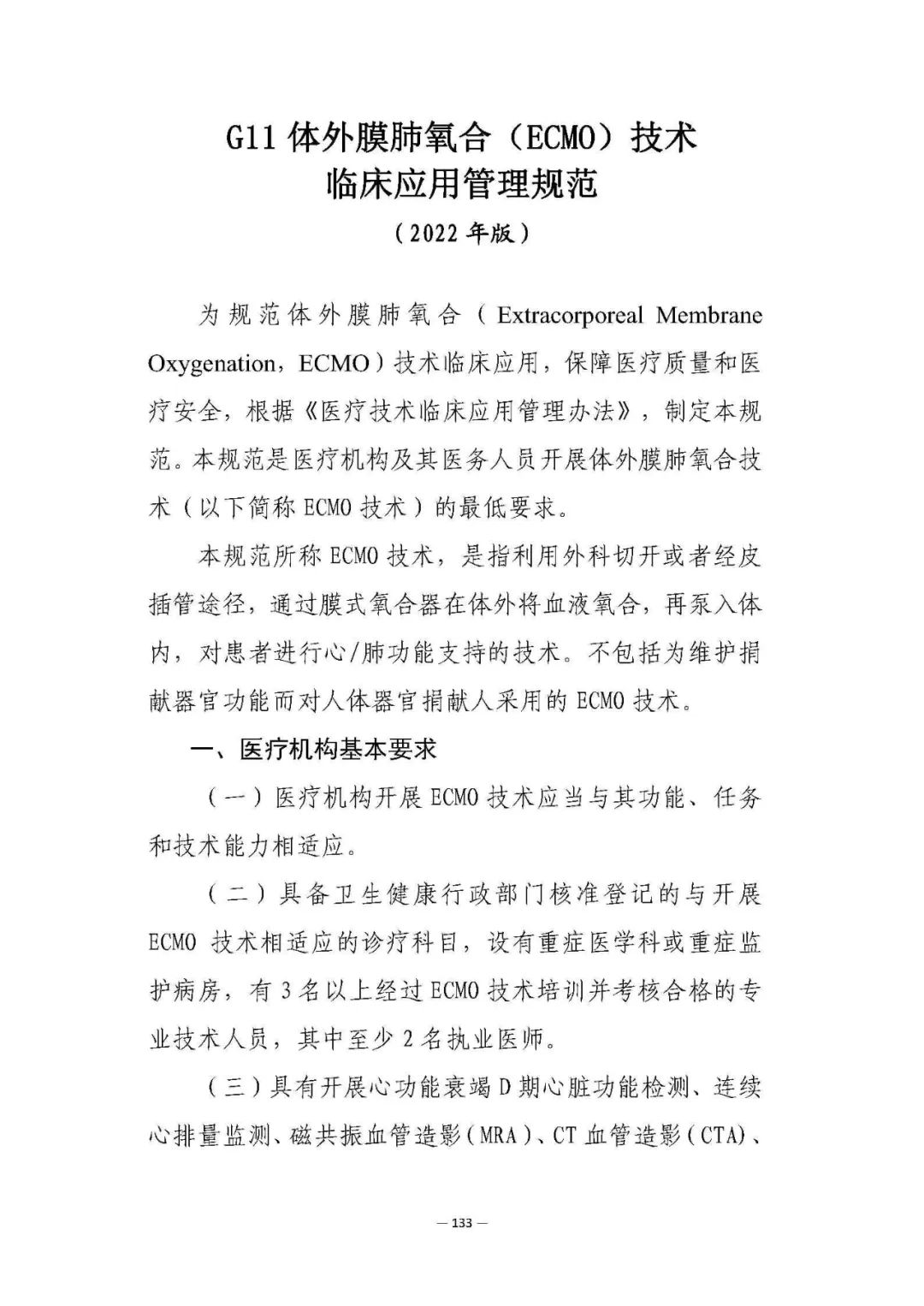 G11 体外膜肺氧合（ECMO）技术
临床应用管理规范
（2022 年版）

为规范体外膜肺氧合（Extracorporeal Membrane Oxygenation，ECMO）技术临床应用，保障医疗质量和医疗安全，根据《医疗技术临床应用管理办法》，制定本规范。本规范是医疗机构及其医务人员开展体外膜肺氧合技术（以下简称 ECMO 技术）的最低要求。

本规范所称 ECMO 技术，是指利用外科切开或者经皮插管途径，通过膜式氧合器在体外将血液氧合，再泵入体内，对患者进行心/肺功能支持的技术。不包括为维护捐献器官功能而对人体器官捐献人采用的 ECMO 技术。

一、医疗机构基本要求

（一）医疗机构开展 ECMO 技术应当与其功能、任务和技术能力相适应。

（二）具备卫生健康行政部门核准登记的与开展 ECMO 技术相适应的诊疗科目，设有重症医学科或重症监护病房，有 3 名以上经过 ECMO 技术培训并考核合格的专业技术人员，其中至少 2 名执业医师。

（三）具有开展心功能衰竭 D 期心脏功能检测、连续心排量监测、磁共振血管造影（MRA）、CT 血管造影（CTA）、

— 133 —